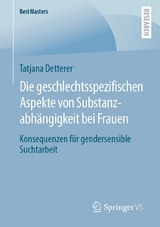 BestMasters

RESEARCH

Tatjana Detterer

Die geschlechtsspezifischen Aspekte von Substanzabhängigkeit bei Frauen

Konsequenzen für gendersensible Suchtarbeit

Springer VS